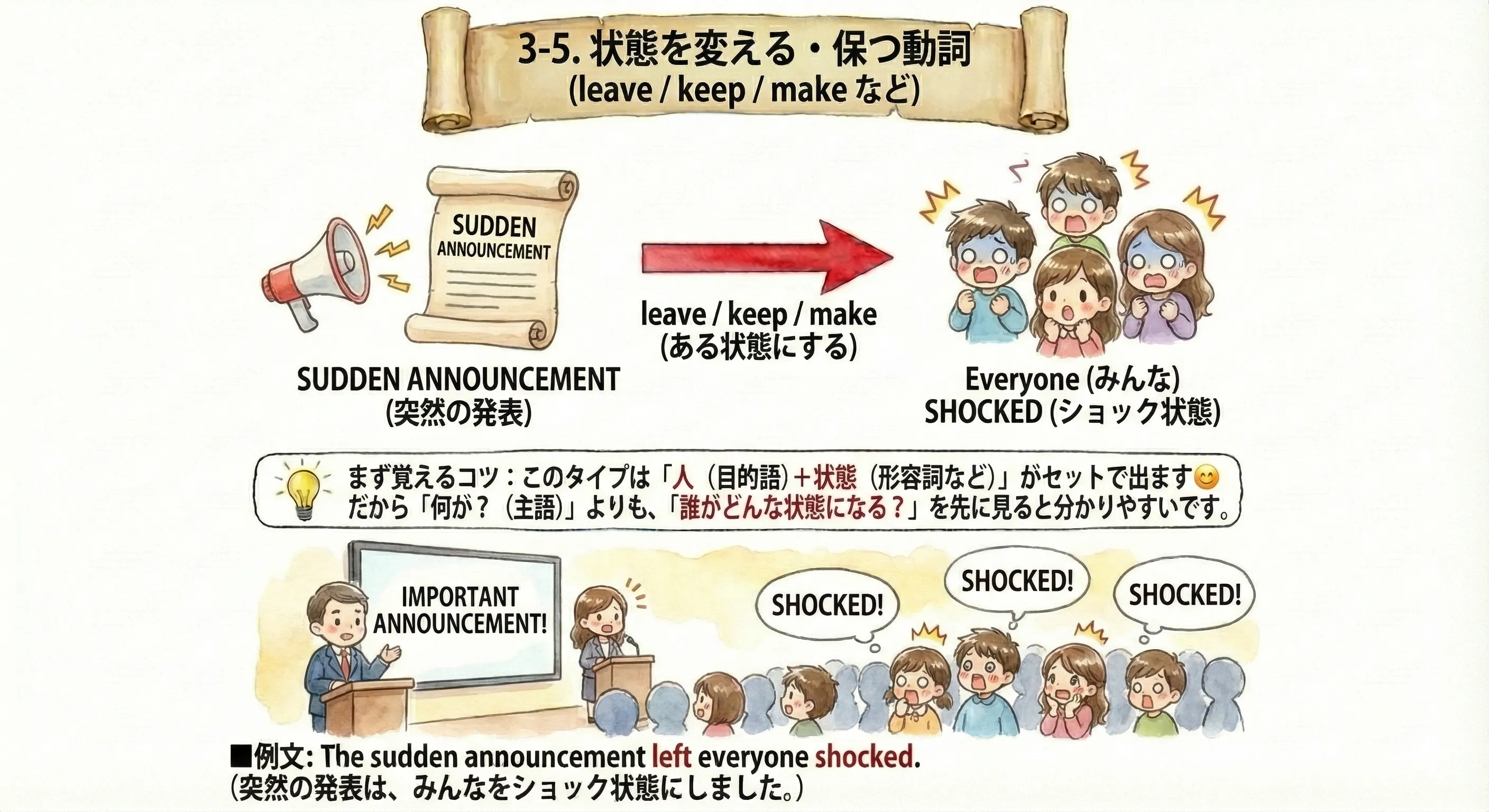 3-5. 状態を変える・保つ動詞
(leave / keep / make など)

SUDDEN ANNOUNCEMENT

SUDDEN ANNOUNCEMENT
(突然の発表)

leave / keep / make
(ある状態にする)

Everyone (みんな)
SHOCKED (ショック状態)

まず覚えるコツ：このタイプは「人（目的語）＋状態（形容詞など）」がセットで出ます😊
だから「何が？（主語）」よりも、「誰がどんな状態になる？」を先に見ると分かりやすいです。

IMPORTANT ANNOUNCEMENT!

SHOCKED!

SHOCKED!

SHOCKED!

■例文: The sudden announcement left everyone shocked.
(突然の発表は、みんなをショック状態にしました。)